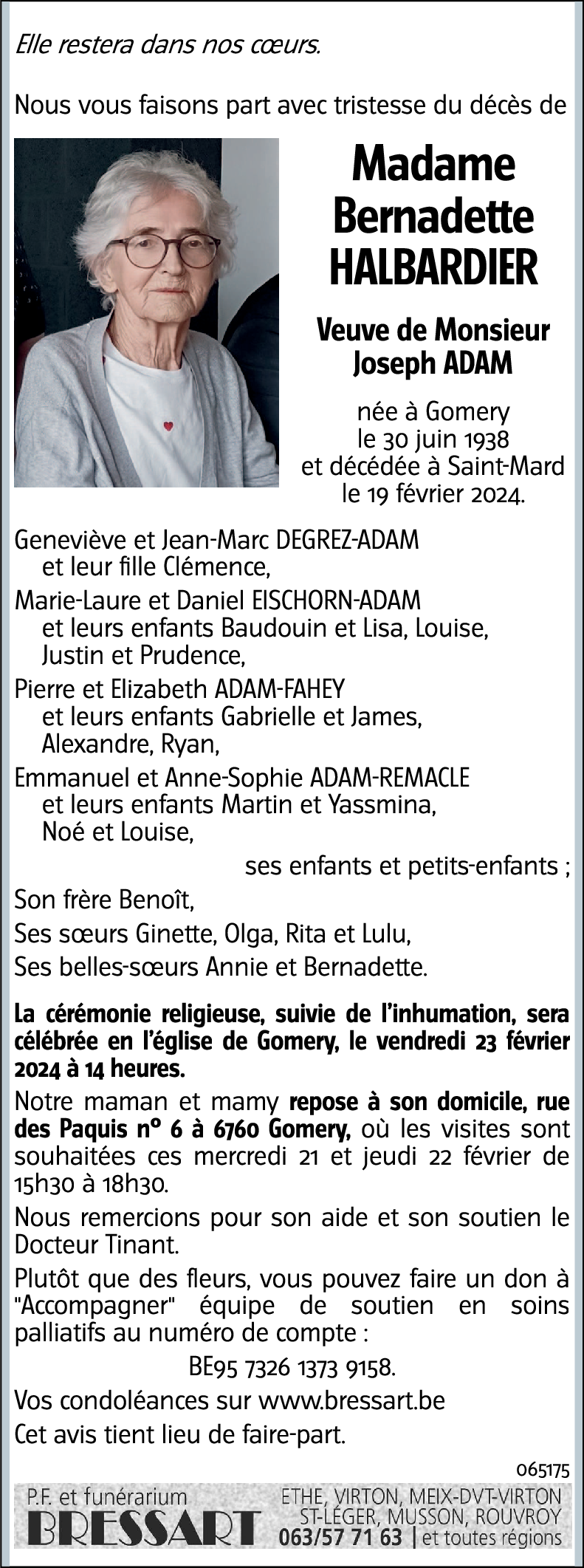 Elle restera dans nos cœurs.

Nous vous faisons part avec tristesse du décès de

Madame Bernadette HALBARDIER

Veuve de Monsieur Joseph ADAM

née à Gomery le 30 juin 1938 et décédée à Saint-Mard le 19 février 2024.

Geneviève et Jean-Marc DEGREZ-ADAM et leur fille Clémence,

Marie-Laure et Daniel EISCHORN-ADAM et leurs enfants Baudouin et Lisa, Louise, Justin et Prudence,

Pierre et Elizabeth ADAM-FAHEY et leurs enfants Gabrielle et James, Alexandre, Ryan,

Emmanuel et Anne-Sophie ADAM-REMACLE et leurs enfants Martin et Yassmina, Noé et Louise,

ses enfants et petits-enfants ;

Son frère Benoît,

Ses sœurs Ginette, Olga, Rita et Lulu,

Ses belles-sœurs Annie et Bernadette.

La cérémonie religieuse, suivie de l'inhumation, sera célébrée en l'église de Gomery, le vendredi 23 février 2024 à 14 heures.

Notre maman et mamy repose à son domicile, rue des Paquis n° 6 à 6760 Gomery, où les visites sont souhaitées ces mercredi 21 et jeudi 22 février de 15h30 à 18h30.

Nous remercions pour son aide et son soutien le Docteur Tinant.

Plutôt que des fleurs, vous pouvez faire un don à "Accompagner" équipe de soutien en soins palliatifs au numéro de compte :

BE95 7326 1373 9158.

Vos condoléances sur www.bressart.be

Cet avis tient lieu de faire-part.

065175

P.F. et funérarium BRESSART

ETHE, VIRTON, MEIX-DVT-VIRTON ST-LÉGER, MUSSON, ROUVROY 063/57 71 63 | et toutes régions